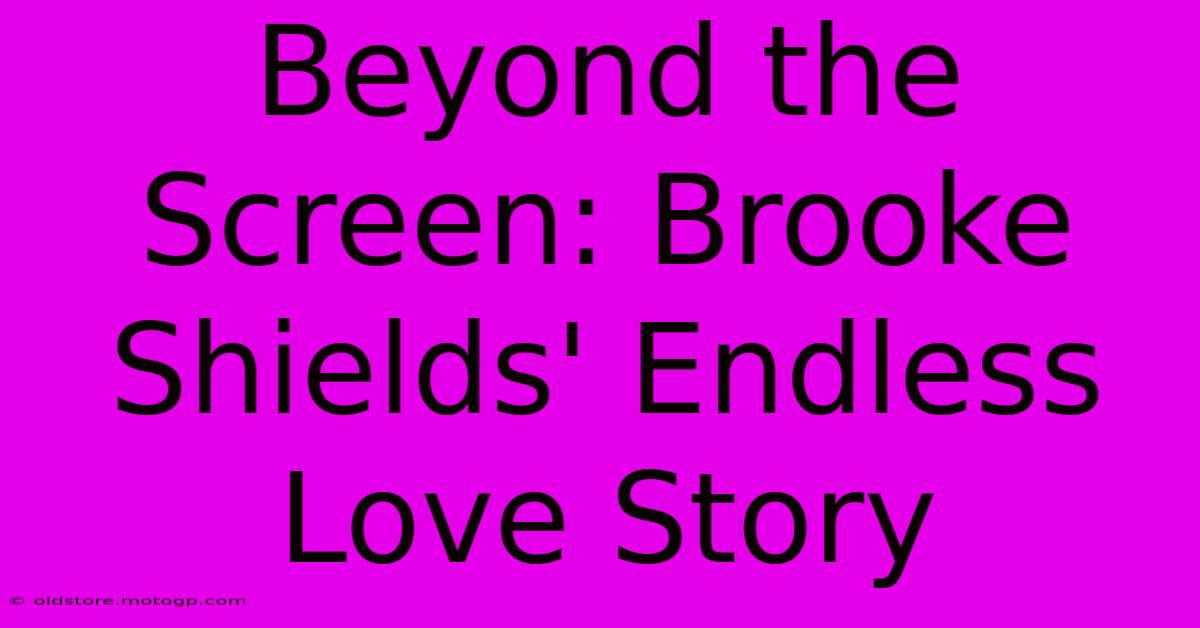 Beyond the Screen: Brooke Shields' Endless Love Story

© oldstore.motogp.com